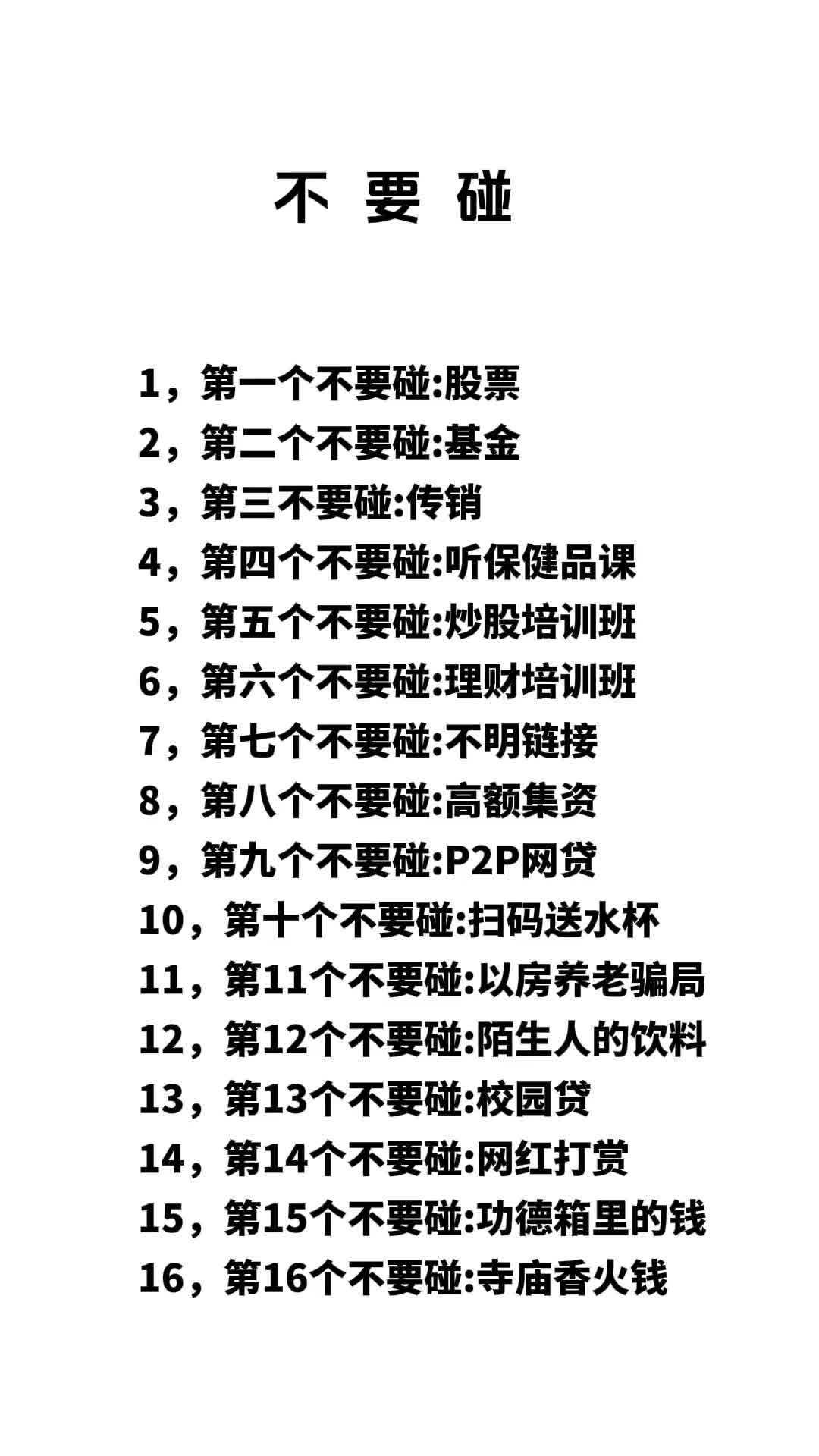 不 要 碰

1，第一个不要碰:股票
2，第二个不要碰:基金
3，第三不要碰:传销
4，第四个不要碰:听保健品课
5，第五个不要碰:炒股培训班
6，第六个不要碰:理财培训班
7，第七个不要碰:不明链接
8，第八个不要碰:高额集资
9，第九个不要碰:P2P网贷
10，第十个不要碰:扫码送水杯
11，第11个不要碰:以房养老骗局
12，第12个不要碰:陌生人的饮料
13，第13个不要碰:校园贷
14，第14个不要碰:网红打赏
15，第15个不要碰:功德箱里的钱
16，第16个不要碰:寺庙香火钱